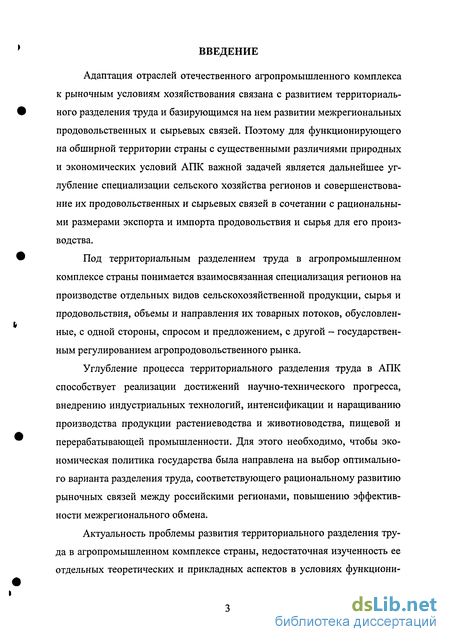 ВВЕДЕНИЕ

Адаптация отраслей отечественного агропромышленного комплекса к рыночным условиям хозяйствования связана с развитием территориального разделения труда и базирующимся на нем развитии межрегиональных продовольственных и сырьевых связей. Поэтому для функционирующего на обширной территории страны с существенными различиями природных и экономических условий АПК важной задачей является дальнейшее углубление специализации сельского хозяйства регионов и совершенствование их продовольственных и сырьевых связей в сочетании с рациональными размерами экспорта и импорта продовольствия и сырья для его производства.

Под территориальным разделением труда в агропромышленном комплексе страны понимается взаимосвязанная специализация регионов на производстве отдельных видов сельскохозяйственной продукции, сырья и продовольствия, объемы и направления их товарных потоков, обусловленные, с одной стороны, спросом и предложением, с другой – государственным регулированием агропродовольственного рынка.

Углубление процесса территориального разделения труда в АПК способствует реализации достижений научно-технического прогресса, внедрению индустриальных технологий, интенсификации и наращиванию производства продукции растениеводства и животноводства, пищевой и перерабатывающей промышленности. Для этого необходимо, чтобы экономическая политика государства была направлена на выбор оптимального варианта разделения труда, соответствующего рациональному развитию рыночных связей между российскими регионами, повышению эффективности межрегионального обмена.

Актуальность проблемы развития территориального разделения труда в агропромышленном комплексе страны, недостаточная изученность ее отдельных теоретических и прикладных аспектов в условиях функциони-

3

dsLib.net
библиотека диссертаций